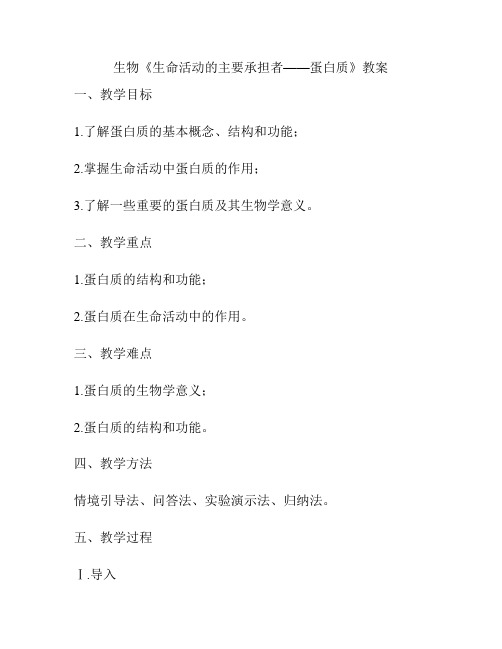 生物《生命活动的主要承担者——蛋白质》教案

一、教学目标

1.了解蛋白质的基本概念、结构和功能；

2.掌握生命活动中蛋白质的作用；

3.了解一些重要的蛋白质及其生物学意义。

二、教学重点

1.蛋白质的结构和功能；

2.蛋白质在生命活动中的作用。

三、教学难点

1.蛋白质的生物学意义；

2.蛋白质的结构和功能。

四、教学方法

情境引导法、问答法、实验演示法、归纳法。

五、教学过程

Ⅰ.导入